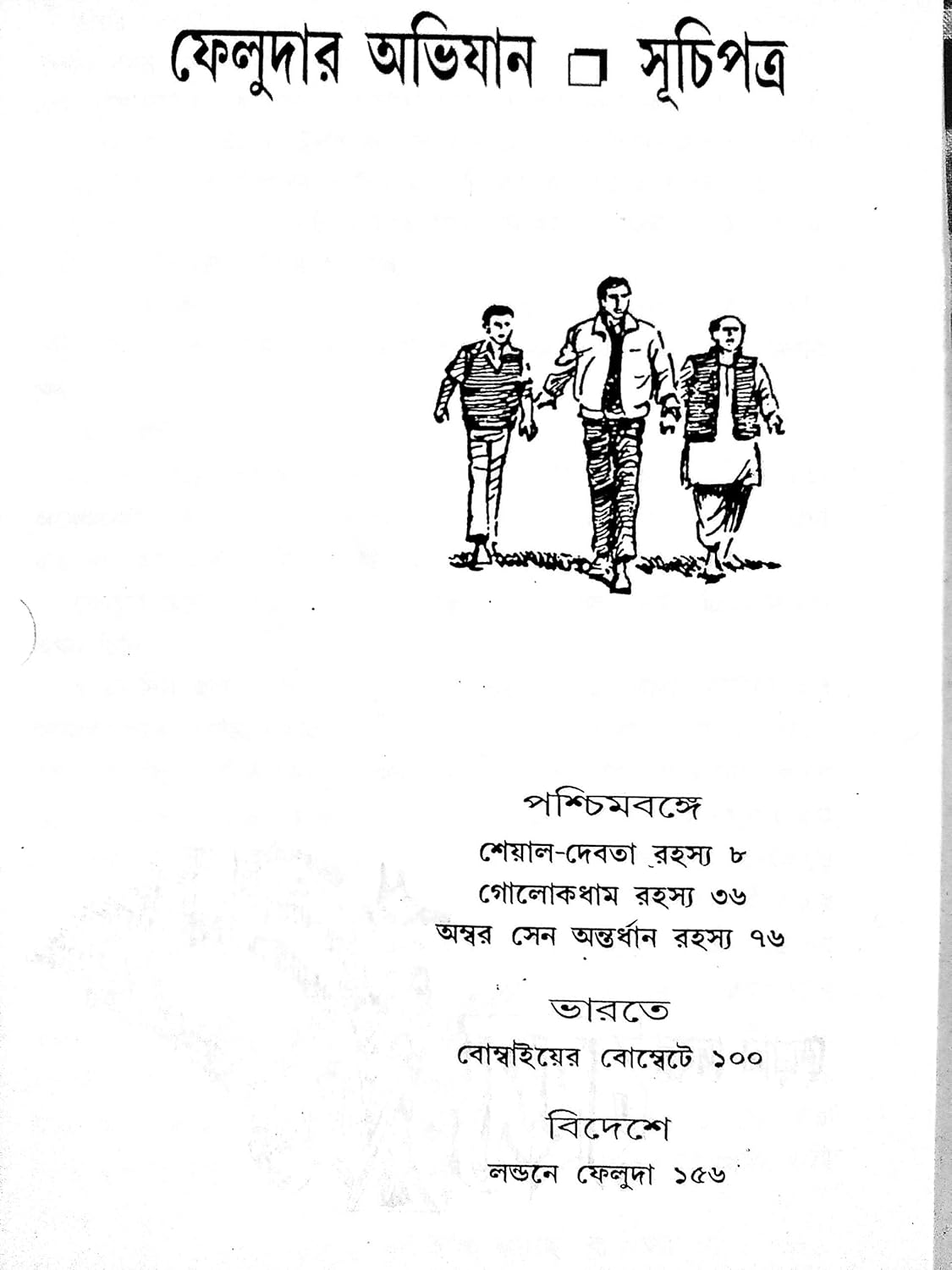 ফেলুদার অভিযান ☐ সূচিপত্র

পশ্চিমবঙ্গে

শেয়াল-দেবতা রহস্য ৮

গোলোকধাম রহস্য ৩৬

অম্বর সেন অন্তর্ধান রহস্য ৭৬

ভারতে

বোম্বাইয়ের বোম্বেটে ১০০

বিদেশে

লন্ডনে ফেলুদা ১৫৬